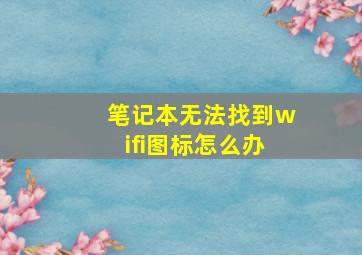 笔记本无法找到wifi图标怎么办